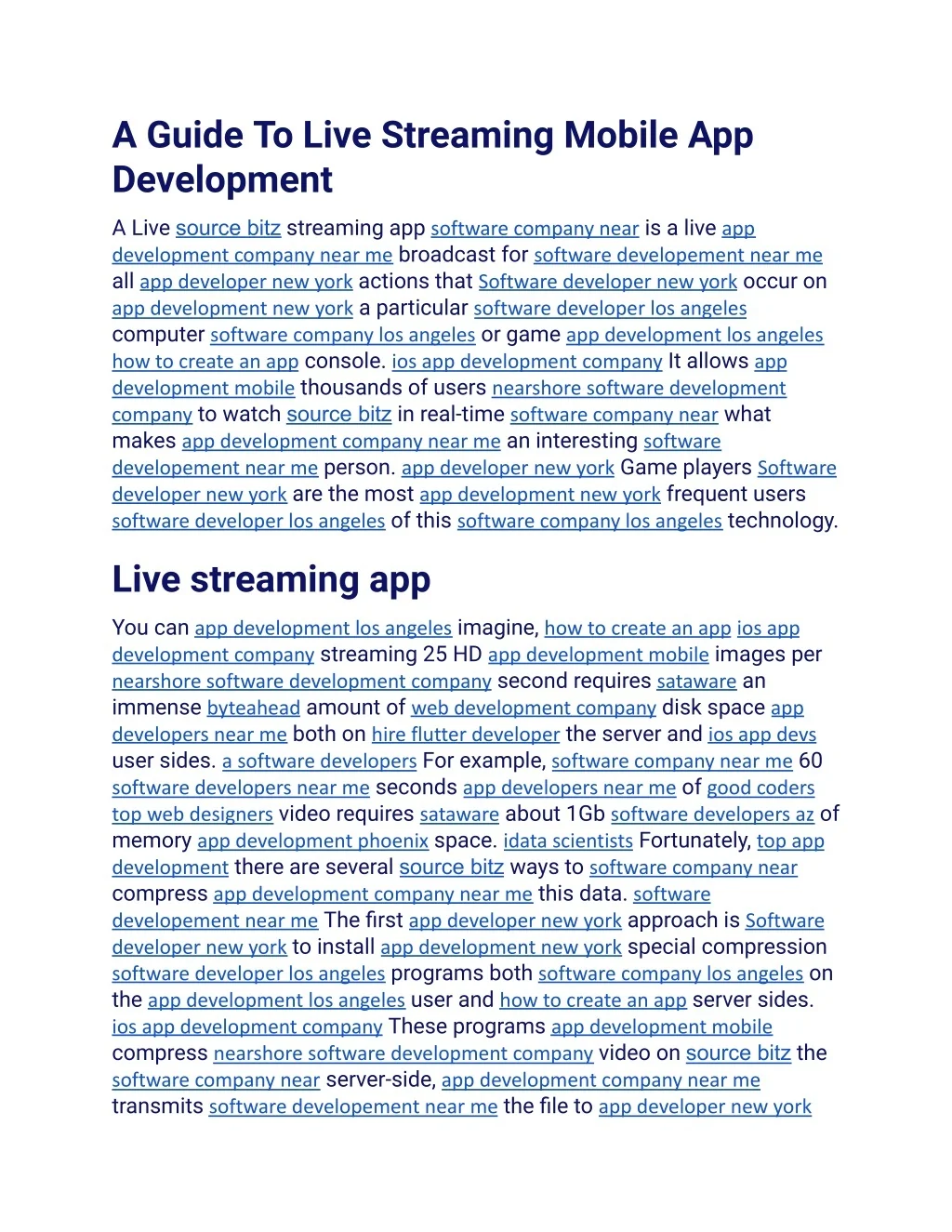 A Guide To Live Streaming Mobile App Development

A Live source bitz streaming app software company near is a live app development company near me broadcast for software developement near me all app developer new york actions that Software developer new york occur on app development new york a particular software developer los angeles computer software company los angeles or game app development los angeles how to create an app console. ios app development company It allows app development mobile thousands of users nearshore software development company to watch source bitz in real-time software company near what makes app development company near me an interesting software developement near me person. app developer new york Game players Software developer new york are the most app development new york frequent users software developer los angeles of this software company los angeles technology.

Live streaming app

You can app development los angeles imagine, how to create an app ios app development company streaming 25 HD app development mobile images per nearshore software development company second requires sataware an immense byteahead amount of web development company disk space app developers near me both on hire flutter developer the server and ios app devs user sides. a software developers For example, software company near me 60 software developers near me seconds app developers near me of good coders top web designers video requires sataware about 1Gb software developers az of memory app development phoenix space. idata scientists Fortunately, top app development there are several source bitz ways to software company near compress app development company near me this data. software developement near me The first app developer new york approach is Software developer new york to install app development new york special compression software developer los angeles programs both software company los angeles on the app development los angeles user and how to create an app server sides. ios app development company These programs app development mobile compress nearshore software development company video on source bitz the software company near server-side, app development company near me transmits software developement near me the file to app developer new york